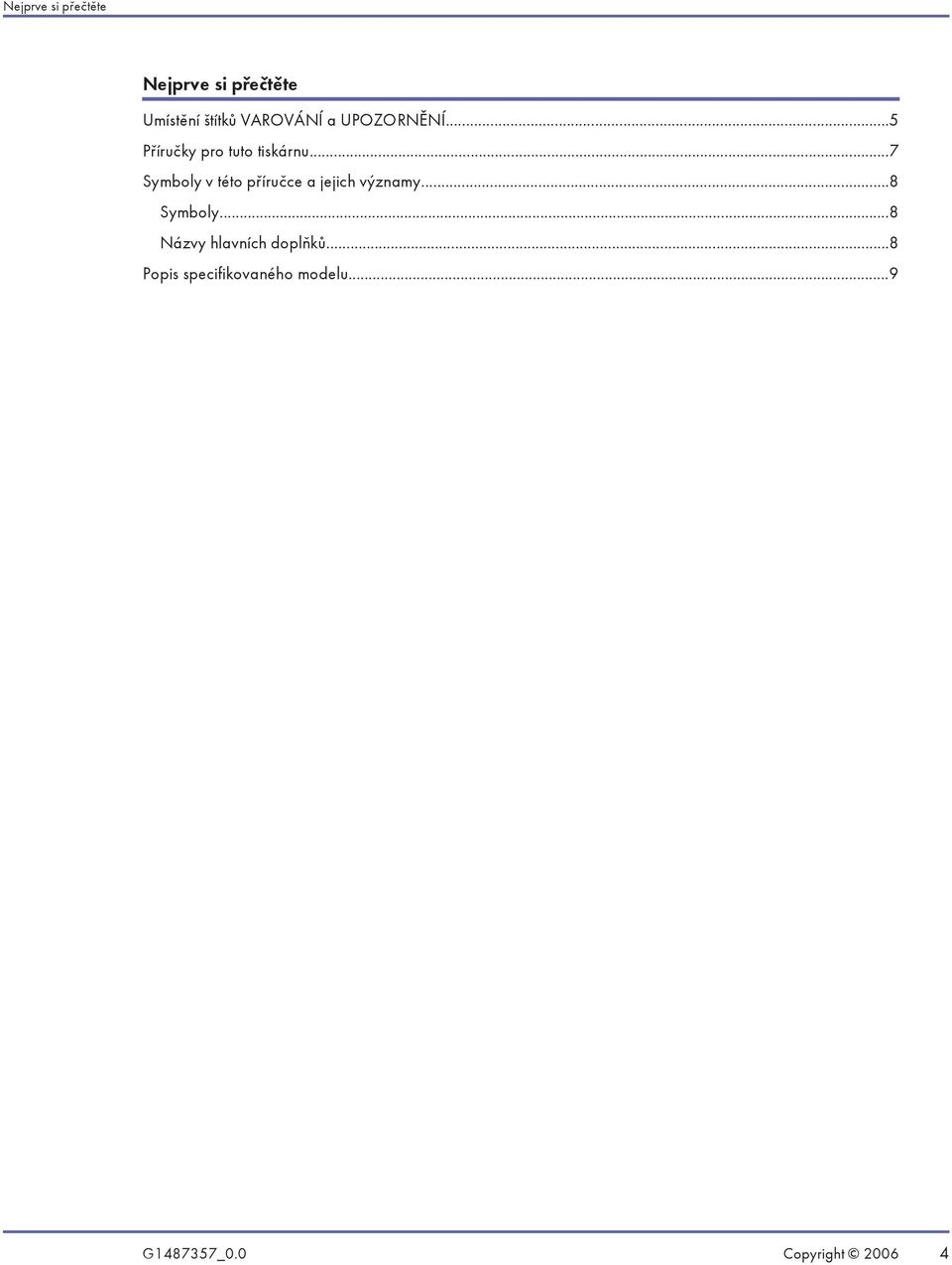 Nejprve si přečtěte

Nejprve si přečtěte

Umístění štítků VAROVÁNÍ a UPOZORNĚNÍ...5

Příručky pro tuto tiskárnu...7

Symboly v této příručce a jejich významy...8

Symboly...8

Názvy hlavních doplňků...8

Popis specifikovaného modelu...9

G1487357_0.0 Copyright © 2006 4